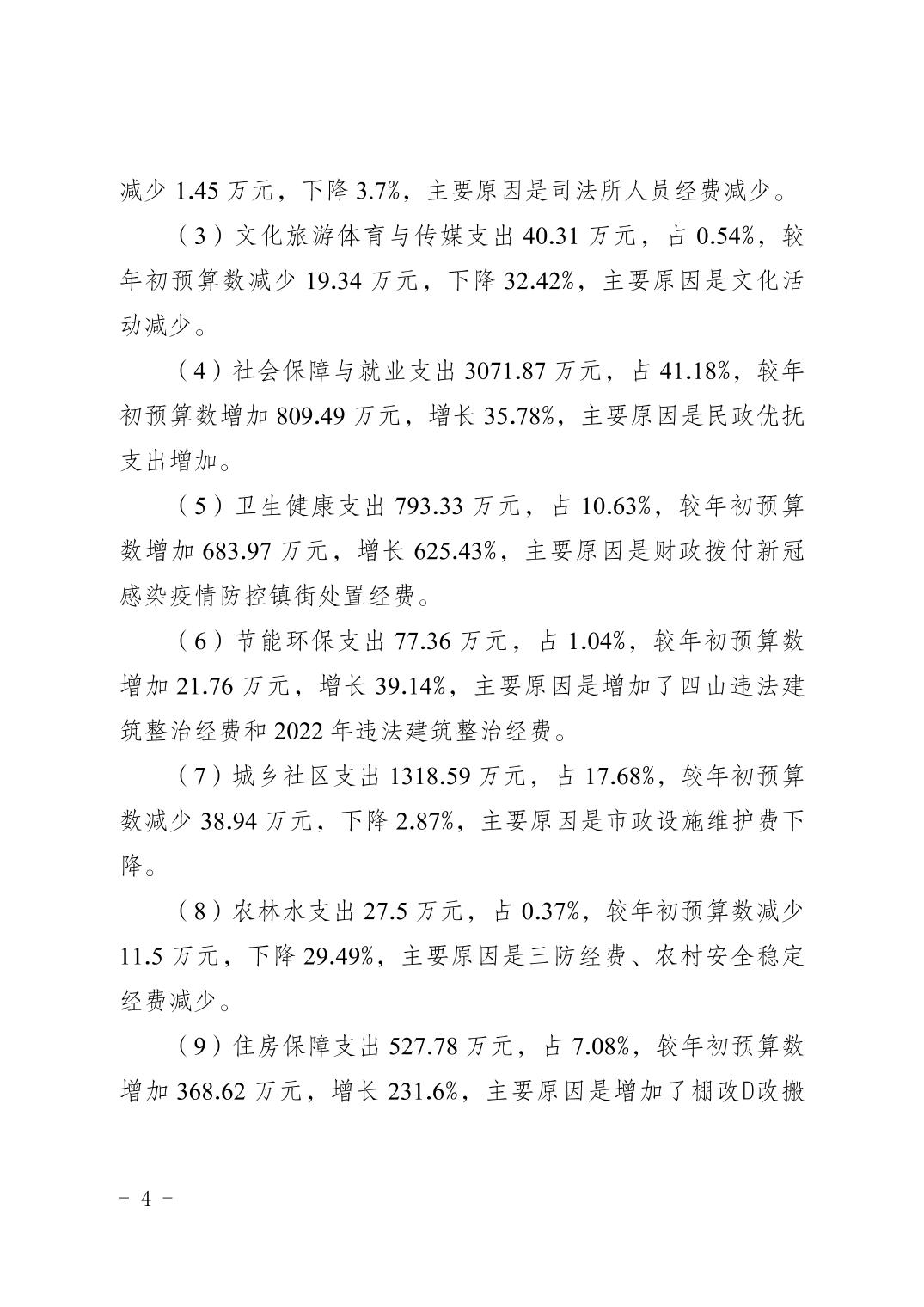 减少 1.45 万元，下降 3.7%，主要原因是司法所人员经费减少。

（3）文化旅游体育与传媒支出 40.31 万元，占 0.54%，较年初预算数减少 19.34 万元，下降 32.42%，主要原因是文化活动减少。

（4）社会保障与就业支出 3071.87 万元，占 41.18%，较年初预算数增加 809.49 万元，增长 35.78%，主要原因是民政优抚支出增加。

（5）卫生健康支出 793.33 万元，占 10.63%，较年初预算数增加 683.97 万元，增长 625.43%，主要原因是财政拨付新冠感染疫情防控镇街处置经费。

（6）节能环保支出 77.36 万元，占 1.04%，较年初预算数增加 21.76 万元，增长 39.14%，主要原因是增加了四山违法建筑整治经费和 2022 年违法建筑整治经费。

（7）城乡社区支出 1318.59 万元，占 17.68%，较年初预算数减少 38.94 万元，下降 2.87%，主要原因是市政设施维护费下降。

（8）农林水支出 27.5 万元，占 0.37%，较年初预算数减少 11.5 万元，下降 29.49%，主要原因是三防经费、农村安全稳定经费减少。

（9）住房保障支出 527.78 万元，占 7.08%，较年初预算数增加 368.62 万元，增长 231.6%，主要原因是增加了棚改D改搬

- 4 -